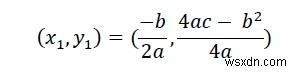 $(x_1, y_1) = (\frac{-b}{2a}, \frac{4ac - b^2}{4a})$

wsxdn.com